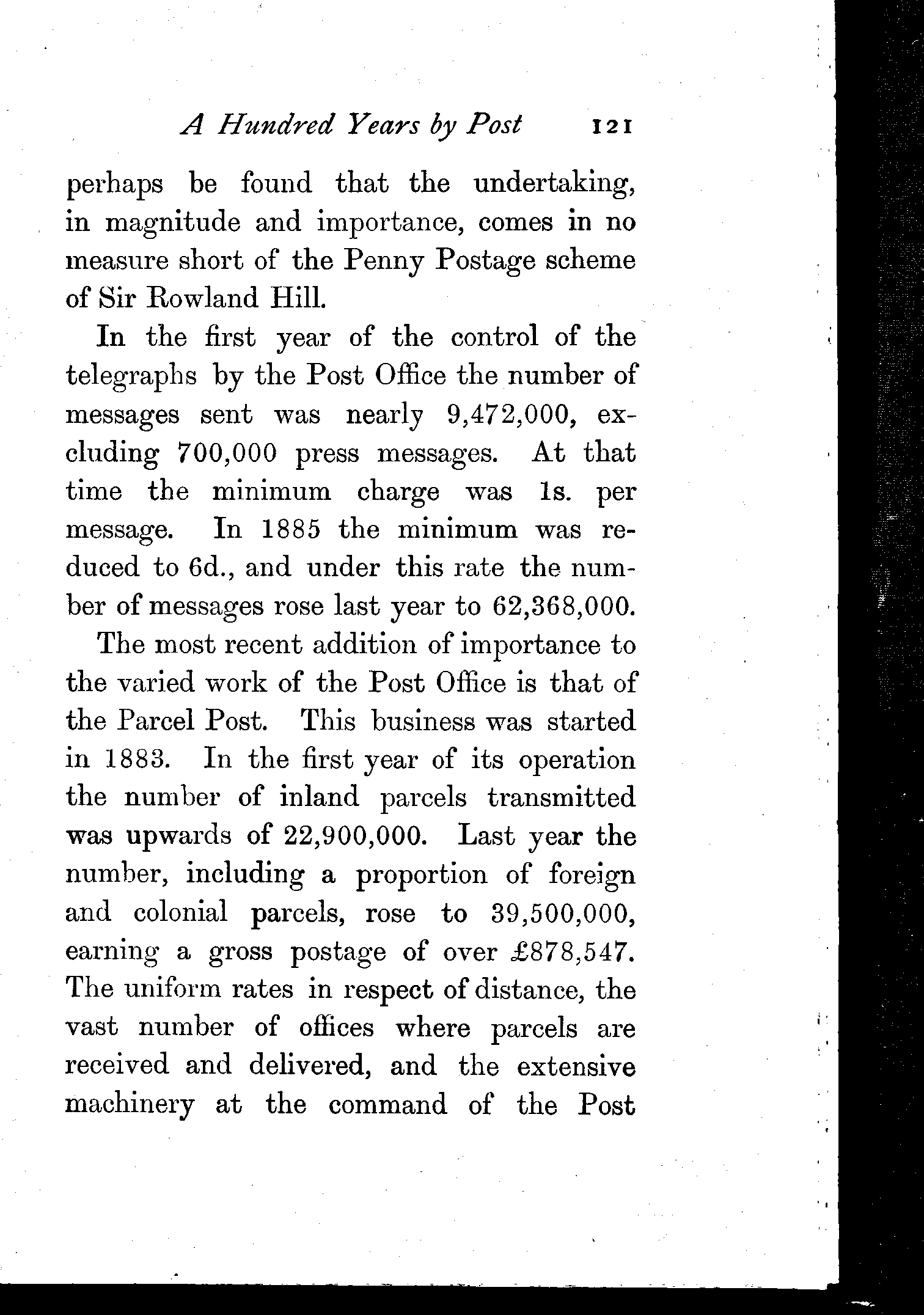 A Hundred Years by Post 121

perhaps be found that the undertaking, in magnitude and importance, comes in no measure short of the Penny Postage scheme of Sir Rowland Hill.

In the first year of the control of the telegraphs by the Post Office the number of messages sent was nearly 9,472,000, excluding 700,000 press messages. At that time the minimum charge was 1s. per message. In 1885 the minimum was reduced to 6d., and under this rate the number of messages rose last year to 62,368,000.

The most recent addition of importance to the varied work of the Post Office is that of the Parcel Post. This business was started in 1883. In the first year of its operation the number of inland parcels transmitted was upwards of 22,900,000. Last year the number, including a proportion of foreign and colonial parcels, rose to 39,500,000, earning a gross postage of over £878,547. The uniform rates in respect of distance, the vast number of offices where parcels are received and delivered, and the extensive machinery at the command of the Post